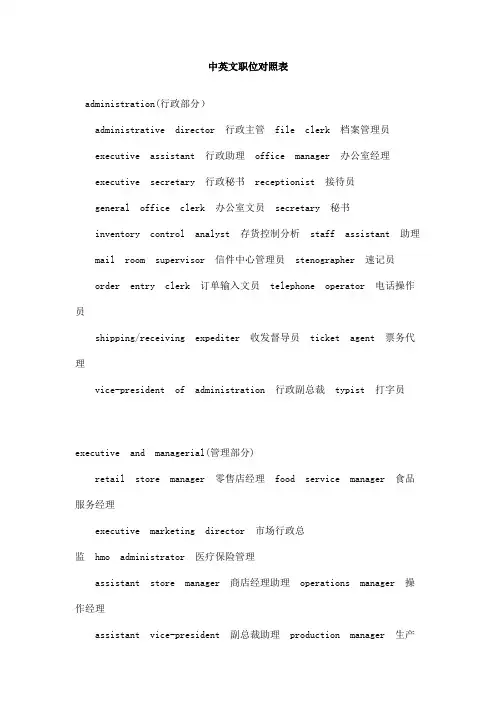 中英文职位对照表

administration(行政部分)

administrative director 行政主管 file clerk 档案管理员

executive assistant 行政助理 office manager 办公室经理

executive secretary 行政秘书 receptionist 接待员

general office clerk 办公室文员 secretary 秘书

inventory control analyst 存货控制分析 staff assistant 助理

mail room supervisor 信件中心管理员 stenographer 速记员

order entry clerk 订单输入文员 telephone operator 电话操作员

shipping/receiving expediter 收发督导员 ticket agent 票务代理

vice-president of administration 行政副总裁 typist 打字员

executive and managerial(管理部分)

retail store manager 零售店经理 food service manager 食品服务经理

executive marketing director 市场行政总监 hmo administrator 医疗保险管理

assistant store manager 商店经理助理 operations manager 操作经理

assistant vice-president 副总裁助理 production manager 生产